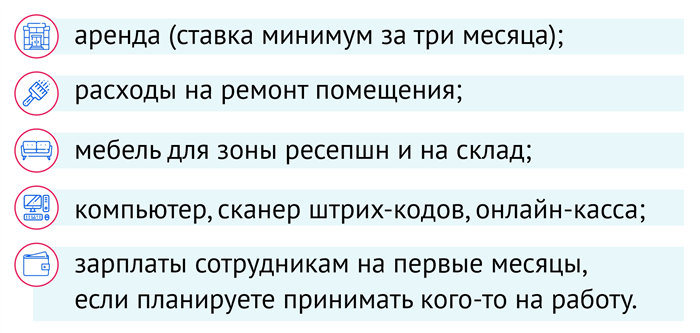 аренда (ставка минимум за три месяца);

расходы на ремонт помещения;

мебель для зоны ресепшн и на склад;

компьютер, сканер штрих-кодов, онлайн-касса;

зарплаты сотрудникам на первые месяцы, если планируете принимать кого-то на работу.